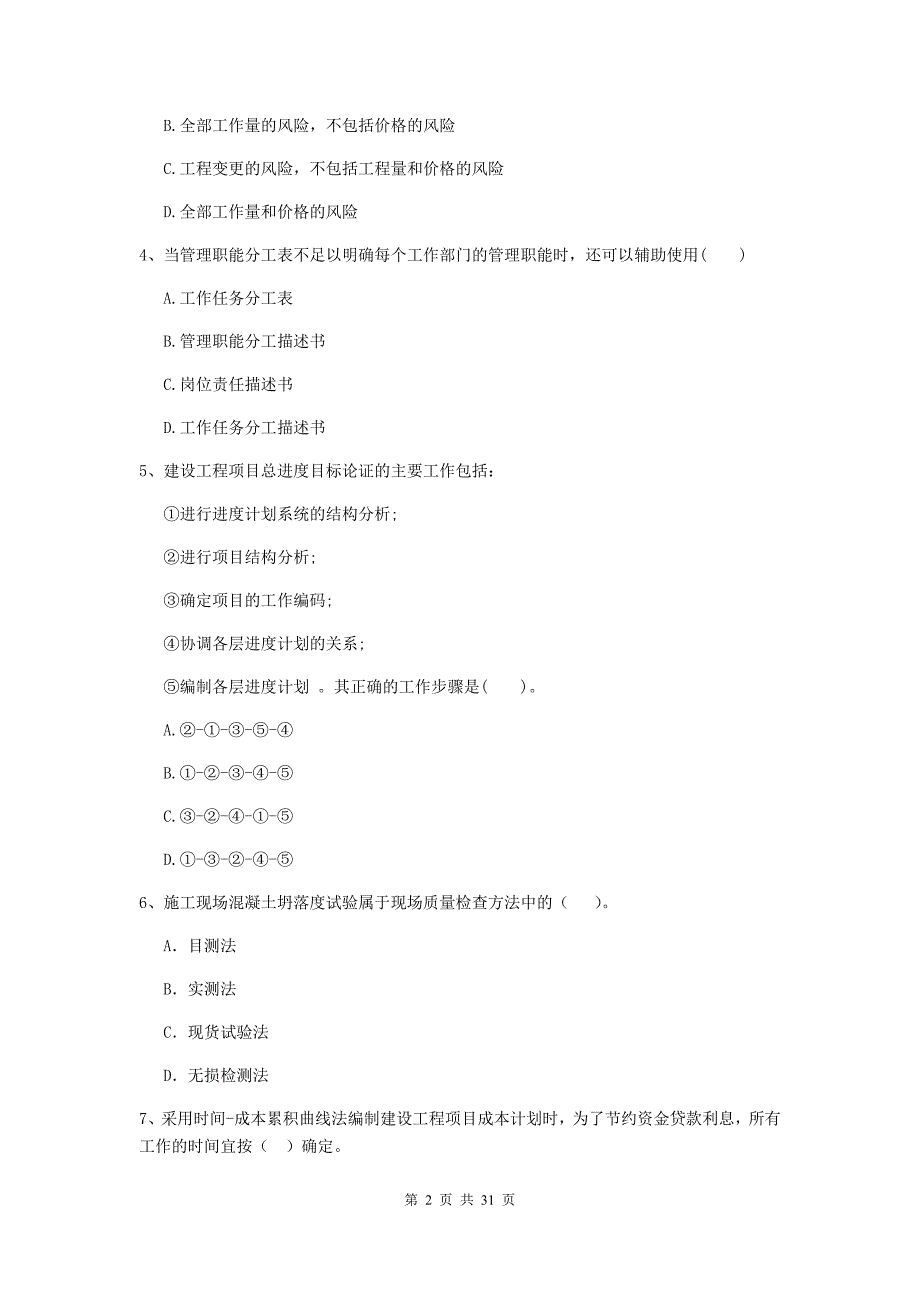 B. 全部工作量的风险，不包括价格的风险

C. 工程变更的风险，不包括工程量和价格的风险

D. 全部工作量和价格的风险

4、当管理职能分工表不足以明确每个工作部门的管理职能时，还可以辅助使用（　　）

A. 工作任务分工表

B. 管理职能分工描述书

C. 岗位责任描述书

D. 工作任务分工描述书

5、建设工程项目总进度目标论证的主要工作包括：

①进行进度计划系统的结构分析；

②进行项目结构分析；

③确定项目的工作编码；

④协调各层进度计划的关系；

⑤编制各层进度计划 。其正确的工作步骤是（　　）。

A. ②-①-③-⑤-④

B. ①-②-③-④-⑤

C. ③-②-④-①-⑤

D. ①-③-②-④-⑤

6、施工现场混凝土坍落度试验属于现场质量检查方法中的（　　）。

A. 目测法

B. 实测法

C. 现货试验法

D. 无损检测法

7、采用时间-成本累积曲线法编制建设工程项目成本计划时，为了节约资金贷款利息，所有工作的时间宜按（　）确定。

第 2 页 共 31 页